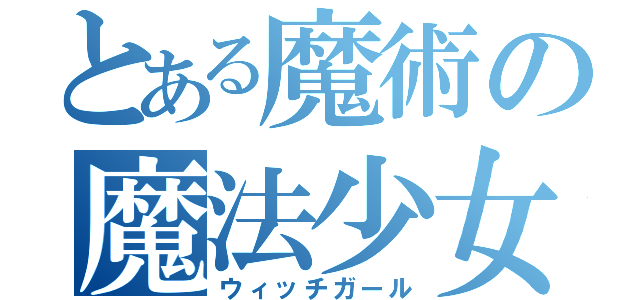 とある魔術の
魔法少女
ウィッチガール